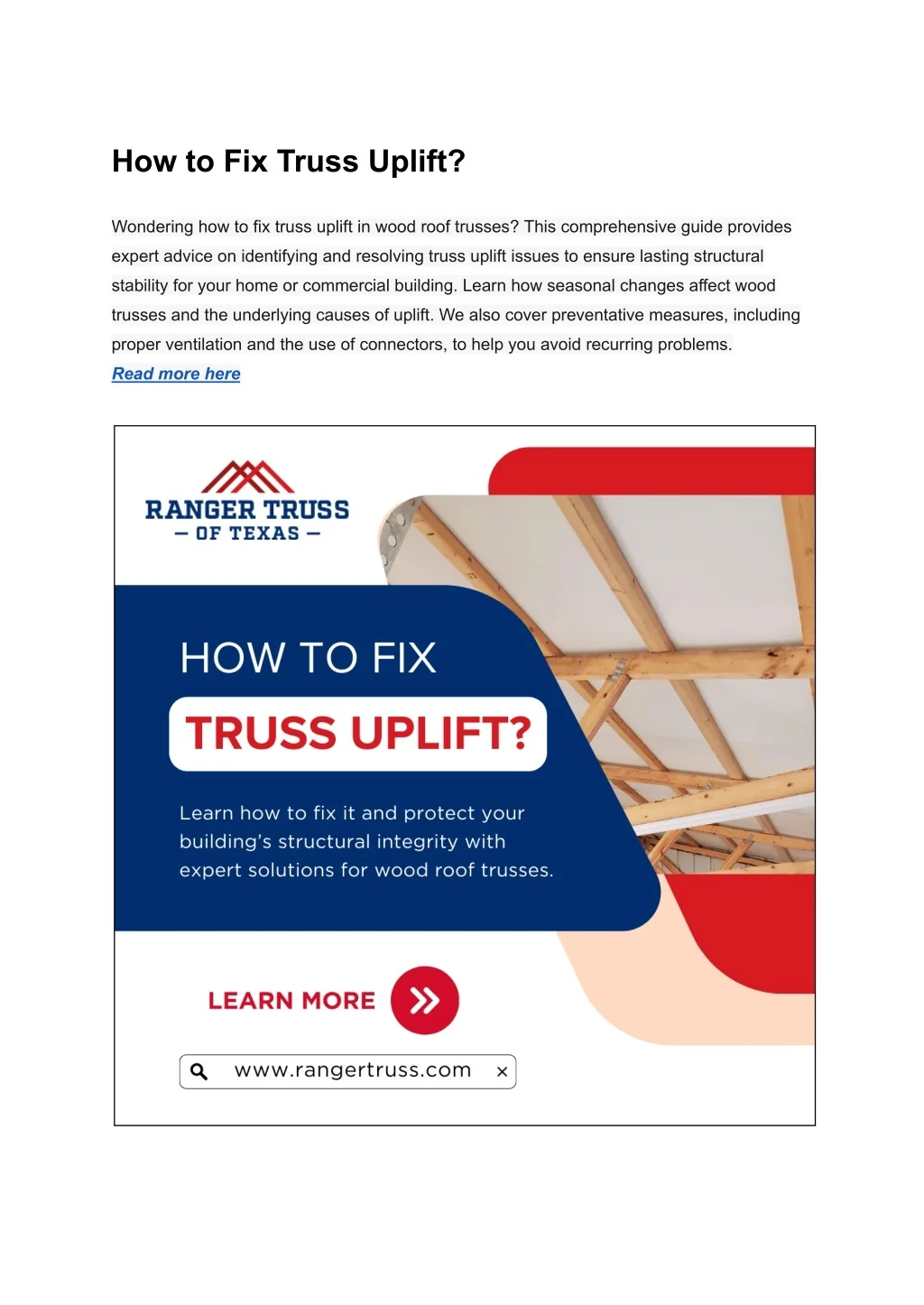 How to Fix Truss Uplift?

Wondering how to fix truss uplift in wood roof trusses? This comprehensive guide provides expert advice on identifying and resolving truss uplift issues to ensure lasting structural stability for your home or commercial building. Learn how seasonal changes affect wood trusses and the underlying causes of uplift. We also cover preventative measures, including proper ventilation and the use of connectors, to help you avoid recurring problems.
Read more here

RANGER TRUSS
— OF TEXAS —

HOW TO FIX
TRUSS UPLIFT?

Learn how to fix it and protect your building's structural integrity with expert solutions for wood roof trusses.

LEARN MORE

www.rangertruss.com ×